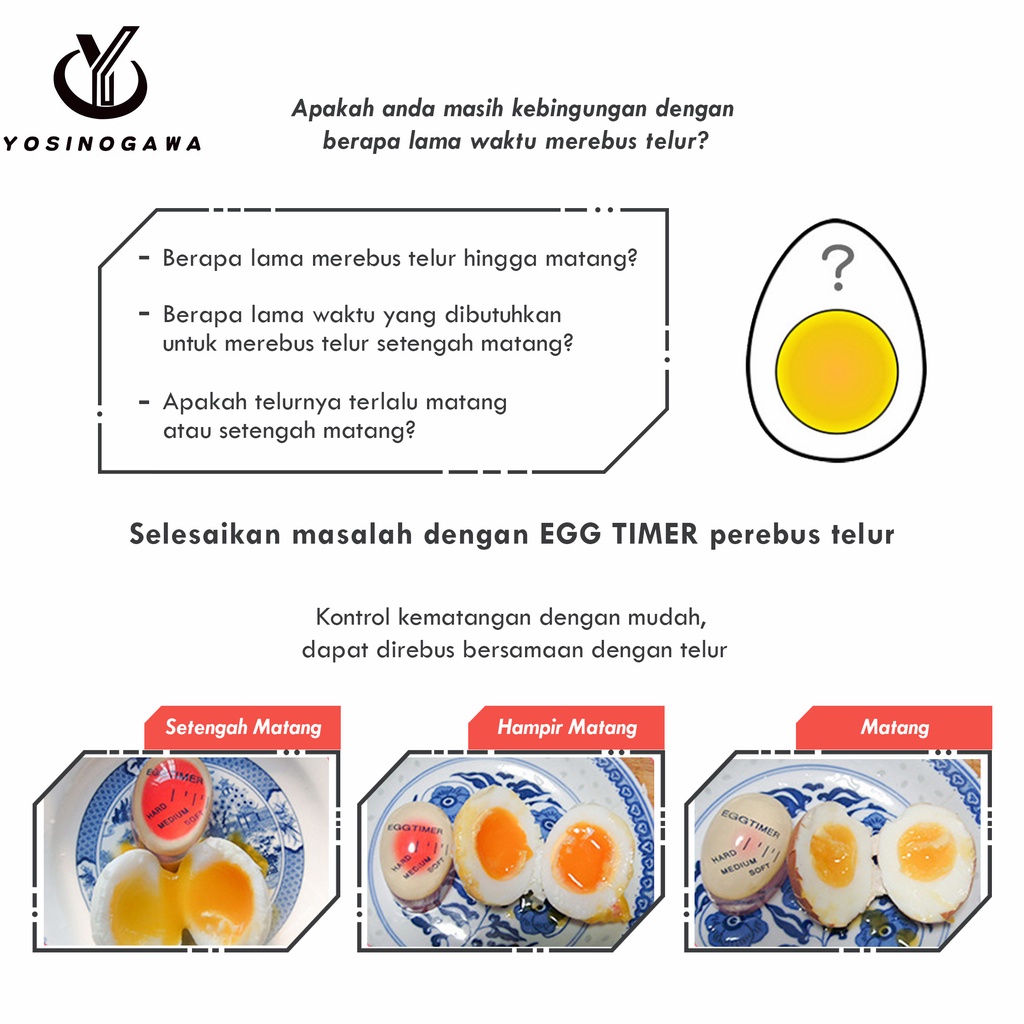 YOSINOGAWA

Apakah anda masih kebingungan dengan berapa lama waktu merebus telur?

- Berapa lama merebus telur hingga matang?

- Berapa lama waktu yang dibutuhkan untuk merebus telur setengah matang?

- Apakah telurnya terlalu matang atau setengah matang?

?

Selesaikan masalah dengan EGG TIMER perebus telur

Kontrol kematangan dengan mudah, dapat direbus bersamaan dengan telur

Setengah Matang

EGGTIMER HARD MEDIUM SOFT

Hampir Matang

EGGTIMER HARD MEDIUM SOFT

Matang

EGGTIMER HARD MEDIUM SOFT